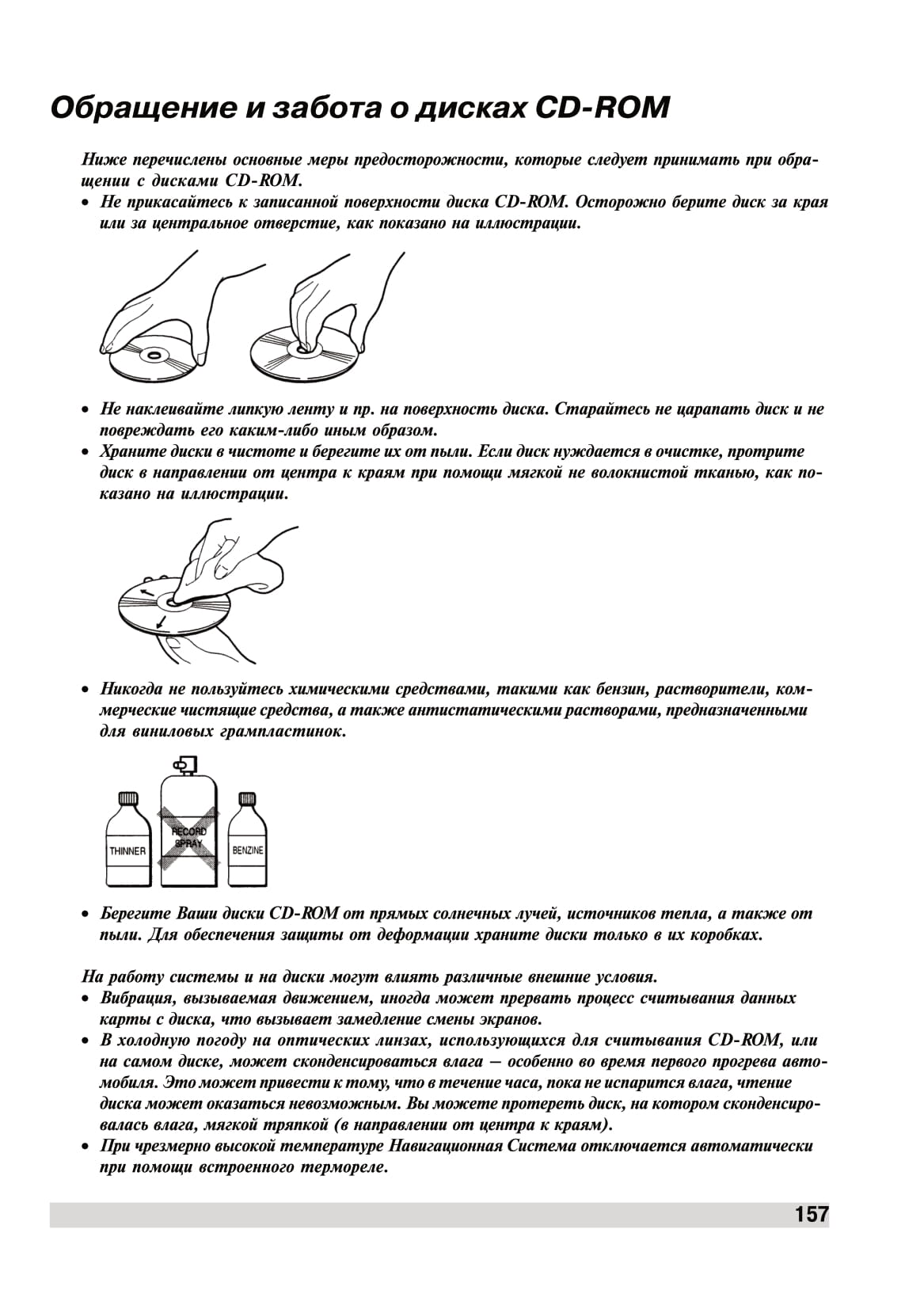 Обращение и забота о дисках CD-ROM

Ниже перечислены основные меры предосторожности, которые следует принимать при обращении с дисками CD-ROM.
• Не прикасайтесь к записанной поверхности диска CD-ROM. Осторожно берите диск за края или за центральное отверстие, как показано на иллюстрации.

• Не наклеивайте липкую ленту и пр. на поверхность диска. Старайтесь не царапать диск и не повреждать его каким-либо иным образом.
• Храните диски в чистоте и берегите их от пыли. Если диск нуждается в очистке, протрите диск в направлении от центра к краям при помощи мягкой не волокнистой тканью, как показано на иллюстрации.

• Никогда не пользуйтесь химическими средствами, такими как бензин, растворители, коммерческие чистящие средства, а также антистатическими растворами, предназначенными для виниловых грампластинок.

THINNER
RECORD SPRAY
BENZINE

• Берегите Ваши диски CD-ROM от прямых солнечных лучей, источников тепла, а также от пыли. Для обеспечения защиты от деформации храните диски только в их коробках.

На работу системы и на диски могут влиять различные внешние условия.
• Вибрация, вызываемая движением, иногда может прервать процесс считывания данных карты с диска, что вызывает замедление смены экранов.
• В холодную погоду на оптических линзах, использующихся для считывания CD-ROM, или на самом диске, может сконденсироваться влага — особенно во время первого прогрева автомобиля. Это может привести к тому, что в течение часа, пока не испарится влага, чтение диска может оказаться невозможным. Вы можете протереть диск, на котором сконденсировалась влага, мягкой тряпкой (в направлении от центра к краям).
• При чрезмерно высокой температуре Навигационная Система отключается автоматически при помощи встроенного термореле.

157